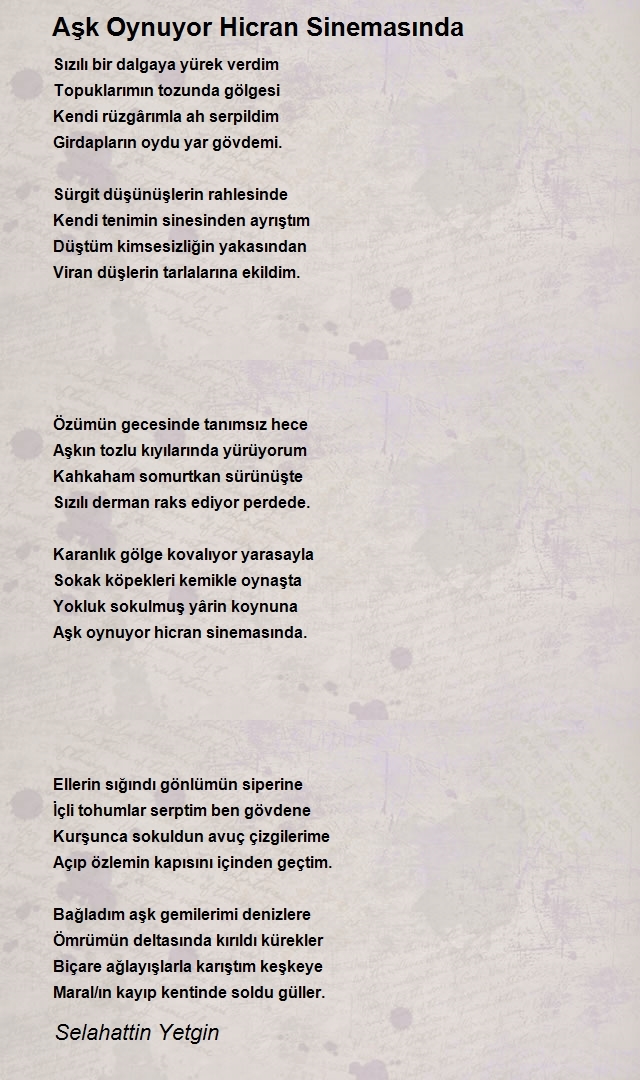 Aşk Oynuyor Hicran Sinemasında

Sızılı bir dalgaya yürek verdim
Topuklarımın tozunda gölgesi
Kendi rüzgârımla ah serpildim
Girdapların oydu yar gövdemi.

Sürgit düşünüşlerin rahlesinde
Kendi tenimin sinesinden ayrıştım
Düştüm kimsesizliğin yakasından
Viran düşlerin tarlalarına ekildim.

Özümün gecesinde tanımsız hece
Aşkın tozlu kıyılarında yürüyorum
Kahkaham somurtkan sürünüşte
Sızılı derman raks ediyor perdede.

Karanlık gölge kovalıyor yarasayla
Sokak köpekleri kemikle oynaşta
Yokluk sokulmuş yârin koynuna
Aşk oynuyor hicran sinemasında.

Ellerin sığındı gönlümün siperine
İçli tohumlar serptim ben gövdene
Kurşunca sokuldun avuç çizgilerime
Açıp özlemin kapısını içinden geçtim.

Bağladım aşk gemilerimi denizlere
Ömrümün deltasında kırıldı kürekler
Biçare ağlayışlarla karıştım keşkeye
Maral/ın kayıp kentinde soldu güller.

Selahattin Yetgin